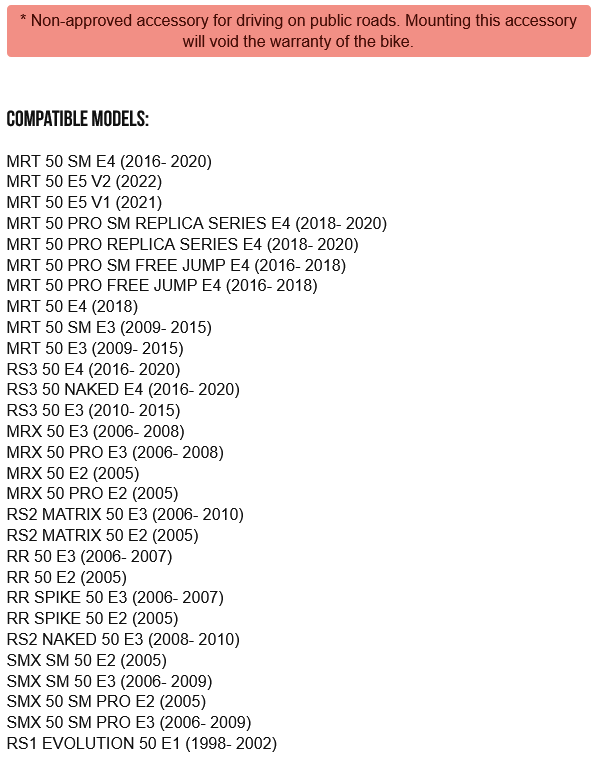 * Non-approved accessory for driving on public roads. Mounting this accessory will void the warranty of the bike.

COMPATIBLE MODELS:

MRT 50 SM E4 (2016- 2020)
MRT 50 E5 V2 (2022)
MRT 50 E5 V1 (2021)
MRT 50 PRO SM REPLICA SERIES E4 (2018- 2020)
MRT 50 PRO REPLICA SERIES E4 (2018- 2020)
MRT 50 PRO SM FREE JUMP E4 (2016- 2018)
MRT 50 PRO FREE JUMP E4 (2016- 2018)
MRT 50 E4 (2018)
MRT 50 SM E3 (2009- 2015)
MRT 50 E3 (2009- 2015)
RS3 50 E4 (2016- 2020)
RS3 50 NAKED E4 (2016- 2020)
RS3 50 E3 (2010- 2015)
MRX 50 E3 (2006- 2008)
MRX 50 PRO E3 (2006- 2008)
MRX 50 E2 (2005)
MRX 50 PRO E2 (2005)
RS2 MATRIX 50 E3 (2006- 2010)
RS2 MATRIX 50 E2 (2005)
RR 50 E3 (2006- 2007)
RR 50 E2 (2005)
RR SPIKE 50 E3 (2006- 2007)
RR SPIKE 50 E2 (2005)
RS2 NAKED 50 E3 (2008- 2010)
SMX SM 50 E2 (2005)
SMX SM 50 E3 (2006- 2009)
SMX 50 SM PRO E2 (2005)
SMX 50 SM PRO E3 (2006- 2009)
RS1 EVOLUTION 50 E1 (1998- 2002)